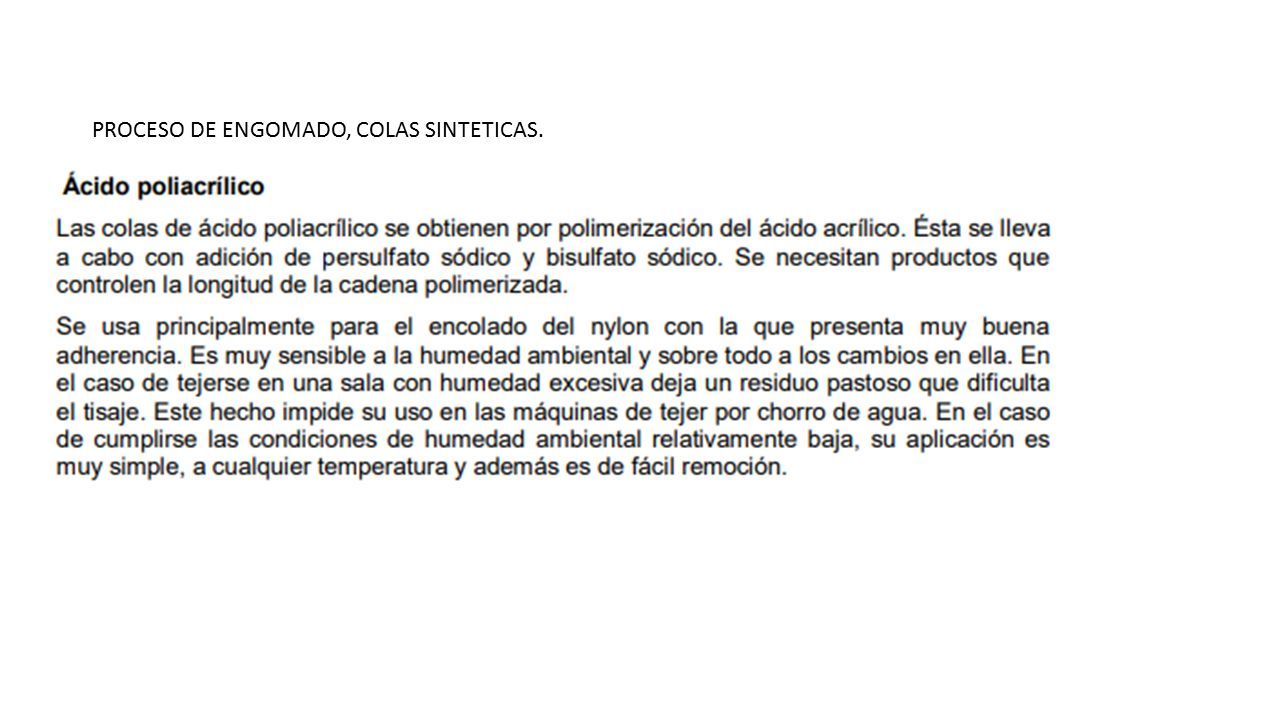 PROCESO DE ENGOMADO, COLAS SINTETICAS.

Ácido poliacrílico

Las colas de ácido poliacrílico se obtienen por polimerización del ácido acrílico. Ésta se lleva a cabo con adición de persulfato sódico y bisulfato sódico. Se necesitan productos que controlen la longitud de la cadena polimerizada.

Se usa principalmente para el encolado del nylon con la que presenta muy buena adherencia. Es muy sensible a la humedad ambiental y sobre todo a los cambios en ella. En el caso de tejerse en una sala con humedad excesiva deja un residuo pastoso que dificulta el tisaje. Este hecho impide su uso en las máquinas de tejer por chorro de agua. En el caso de cumplirse las condiciones de humedad ambiental relativamente baja, su aplicación es muy simple, a cualquier temperatura y además es de fácil remoción.